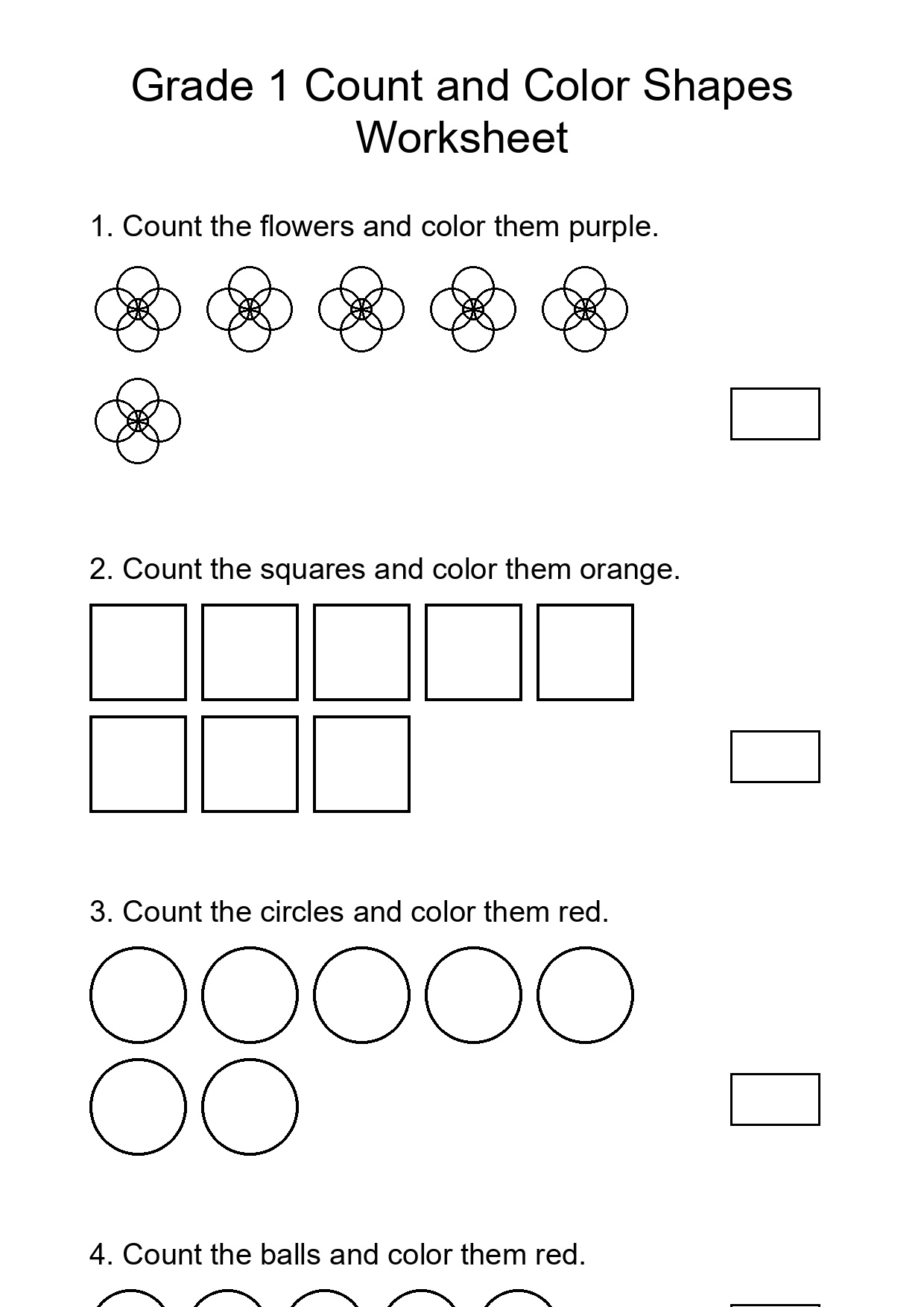 Grade 1 Count and Color Shapes Worksheet

1. Count the flowers and color them purple.

2. Count the squares and color them orange.

3. Count the circles and color them red.

4. Count the balls and color them red.